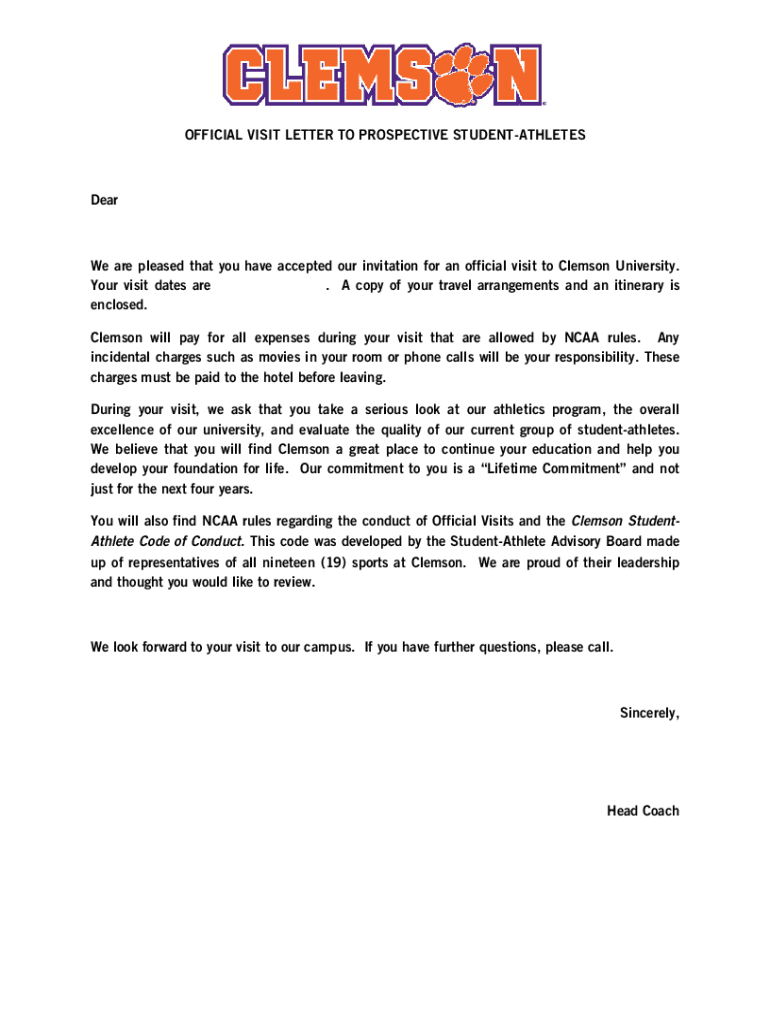 CLEMSON

OFFICIAL VISIT LETTER TO PROSPECTIVE STUDENT-ATHLETES

Dear

We are pleased that you have accepted our invitation for an official visit to Clemson University. Your visit dates are . A copy of your travel arrangements and an itinerary is enclosed.

Clemson will pay for all expenses during your visit that are allowed by NCAA rules. Any incidental charges such as movies in your room or phone calls will be your responsibility. These charges must be paid to the hotel before leaving.

During your visit, we ask that you take a serious look at our athletics program, the overall excellence of our university, and evaluate the quality of our current group of student-athletes. We believe that you will find Clemson a great place to continue your education and help you develop your foundation for life. Our commitment to you is a "Lifetime Commitment" and not just for the next four years.

You will also find NCAA rules regarding the conduct of Official Visits and the Clemson Student-Athlete Code of Conduct. This code was developed by the Student-Athlete Advisory Board made up of representatives of all nineteen (19) sports at Clemson. We are proud of their leadership and thought you would like to review.

We look forward to your visit to our campus. If you have further questions, please call.

Sincerely,

Head Coach